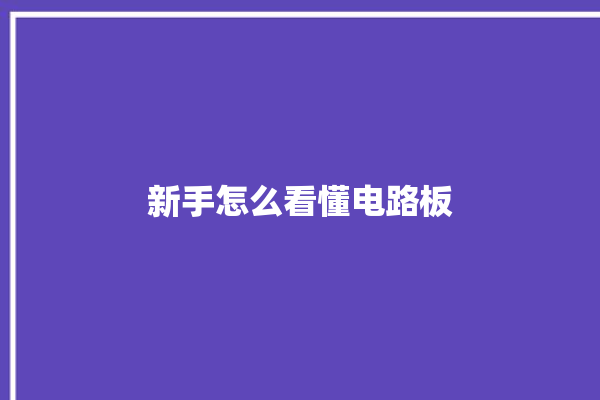 新手怎么看懂电路板